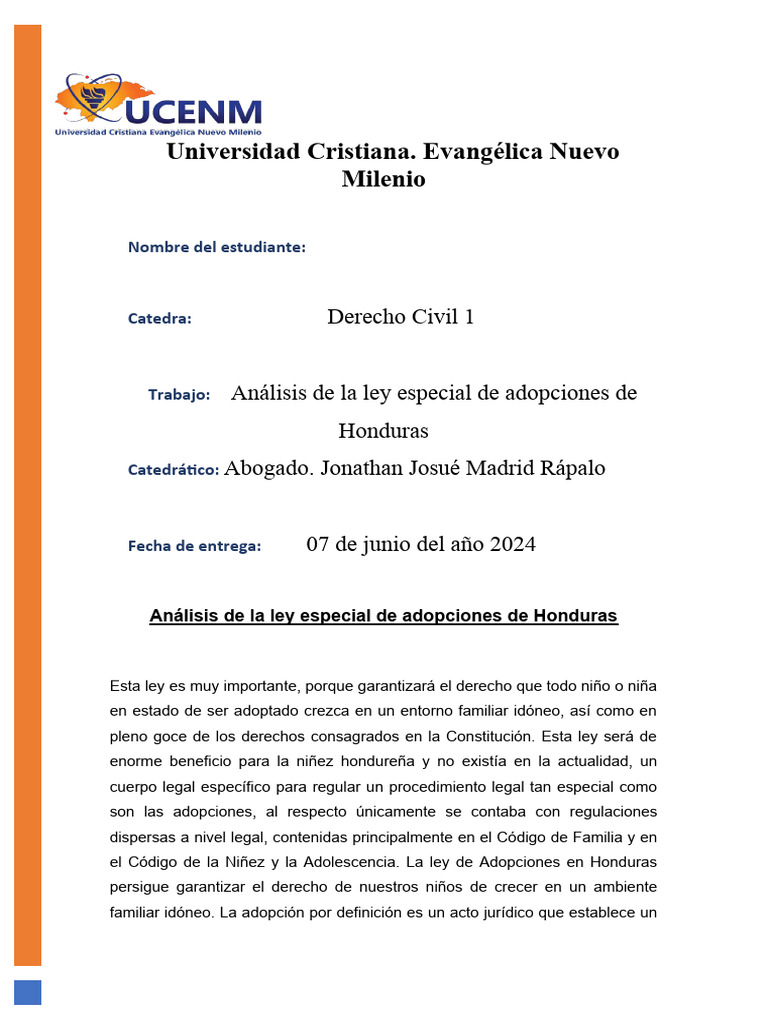 UCENM
Universidad Cristiana Evangélica Nuevo Milenio

Universidad Cristiana. Evangélica Nuevo Milenio

Nombre del estudiante:

Catedra: Derecho Civil 1

Trabajo: Análisis de la ley especial de adopciones de Honduras

Catedrático: Abogado. Jonathan Josué Madrid Rápalo

Fecha de entrega: 07 de junio del año 2024

Análisis de la ley especial de adopciones de Honduras

Esta ley es muy importante, porque garantizará el derecho que todo niño o niña en estado de ser adoptado crezca en un entorno familiar idóneo, así como en pleno goce de los derechos consagrados en la Constitución. Esta ley será de enorme beneficio para la niñez hondureña y no existía en la actualidad, un cuerpo legal específico para regular un procedimiento legal tan especial como son las adopciones, al respecto únicamente se contaba con regulaciones dispersas a nivel legal, contenidas principalmente en el Código de Familia y en el Código de la Niñez y la Adolescencia. La ley de Adopciones en Honduras persigue garantizar el derecho de nuestros niños de crecer en un ambiente familiar idóneo. La adopción por definición es un acto jurídico que establece un